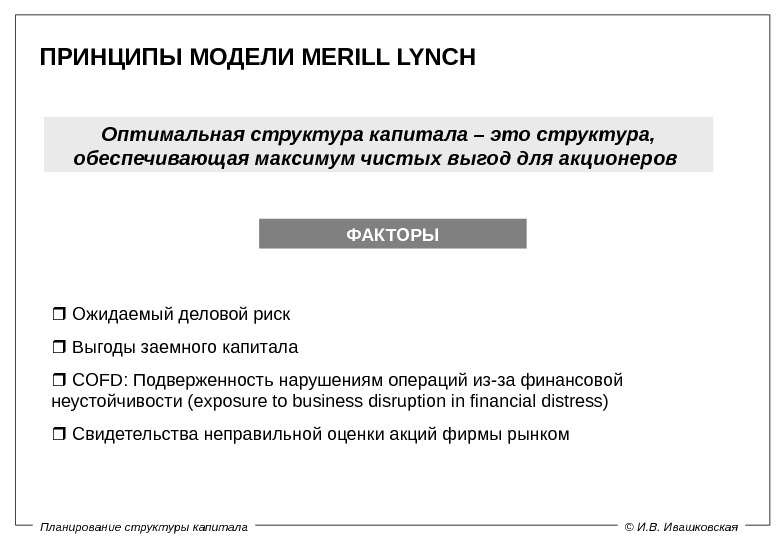 ПРИНЦИПЫ МОДЕЛИ MERILL LYNCH

Оптимальная структура капитала – это структура, обеспечивающая максимум чистых выгод для акционеров

ФАКТОРЫ

❒ Ожидаемый деловой риск

❒ Выгоды заемного капитала

❒ COFD: Подверженность нарушениям операций из-за финансовой неустойчивости (exposure to business disruption in financial distress)

❒ Свидетельства неправильной оценки акций фирмы рынком

Планирование структуры капитала

© И.В. Ивашковская